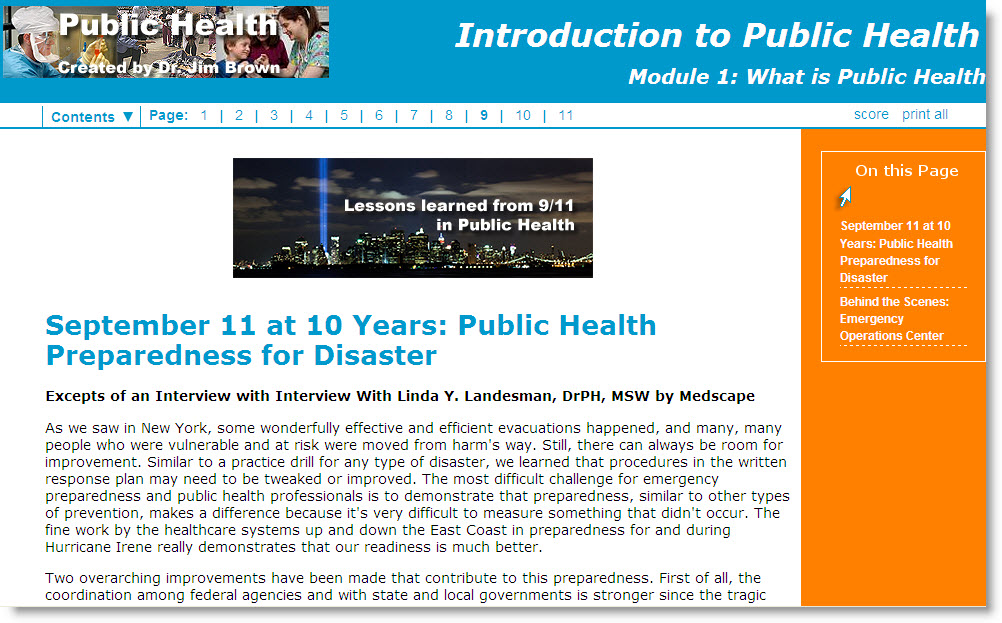 Public Health
Created by Dr. Jim Brown

Introduction to Public Health
Module 1: What is Public Health

Contents ▼ | Page: 1 | 2 | 3 | 4 | 5 | 6 | 7 | 8 | 9 | 10 | 11

score print all

Lessons learned from 9/11 in Public Health

September 11 at 10 Years: Public Health Preparedness for Disaster

Excepts of an Interview with Interview With Linda Y. Landesman, DrPH, MSW by Medscape

As we saw in New York, some wonderfully effective and efficient evacuations happened, and many, many people who were vulnerable and at risk were moved from harm's way. Still, there can always be room for improvement. Similar to a practice drill for any type of disaster, we learned that procedures in the written response plan may need to be tweaked or improved. The most difficult challenge for emergency preparedness and public health professionals is to demonstrate that preparedness, similar to other types of prevention, makes a difference because it's very difficult to measure something that didn't occur. The fine work by the healthcare systems up and down the East Coast in preparedness for and during Hurricane Irene really demonstrates that our readiness is much better.

Two overarching improvements have been made that contribute to this preparedness. First of all, the coordination among federal agencies and with state and local governments is stronger since the tragic

On this Page

September 11 at 10 Years: Public Health Preparedness for Disaster

Behind the Scenes: Emergency Operations Center